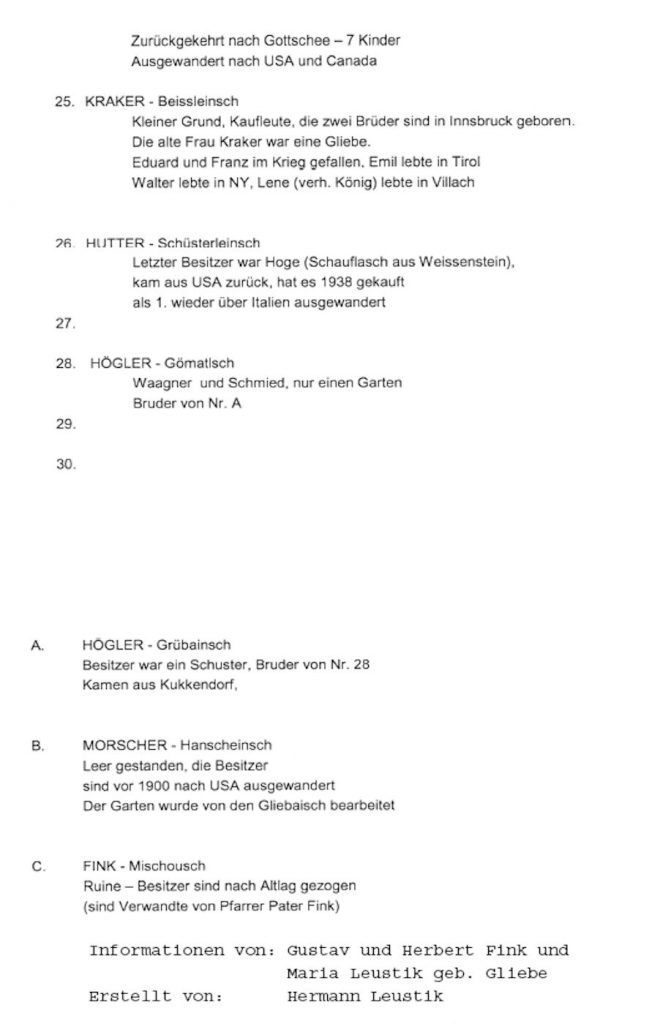 Zurückgekehrt nach Gottschee – 7 Kinder
Ausgewandert nach USA und Canada

25. KRAKER - Beissleinsch
Kleiner Grund, Kaufleute, die zwei Brüder sind in Innsbruck geboren.
Die alte Frau Kraker war eine Gliebe.
Eduard und Franz im Krieg gefallen, Emil lebte in Tirol
Walter lebte in NY, Lene (verh. König) lebte in Villach

26. HUTTER - Schüsterleinsch
Letzter Besitzer war Hoge (Schauflasch aus Weissenstein),
kam aus USA zurück, hat es 1938 gekauft
als 1. wieder über Italien ausgewandert

27.

28. HÖGLER - Gömatlsch
Waagner und Schmied, nur einen Garten
Bruder von Nr. A

29.

30.

A. HÖGLER - Grübainsch
Besitzer war ein Schuster, Bruder von Nr. 28
Kamen aus Kukkendorf,

B. MORSCHER - Hanscheinsch
Leer gestanden, die Besitzer
sind vor 1900 nach USA ausgewandert
Der Garten wurde von den Gliebaisch bearbeitet

C. FINK - Mischousch
Ruine – Besitzer sind nach Altlag gezogen
(sind Verwandte von Pfarrer Pater Fink)

Informationen von: Gustav und Herbert Fink und
Maria Leustik geb. Gliebe
Erstellt von: Hermann Leustik